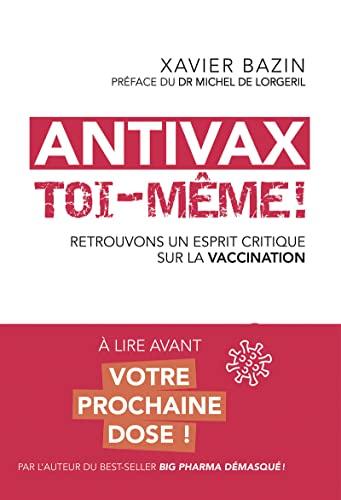 XAVIER BAZIN
PRÉFACE DU DR MICHEL DE LORGERIL

ANTIVAX
TOI-MÊME !

RETROUVONS UN ESPRIT CRITIQUE SUR LA VACCINATION

À LIRE AVANT
VOTRE PROCHAINE DOSE !

PAR L'AUTEUR DU BEST-SELLER BIG PHARMA DÉMASQUÉ !